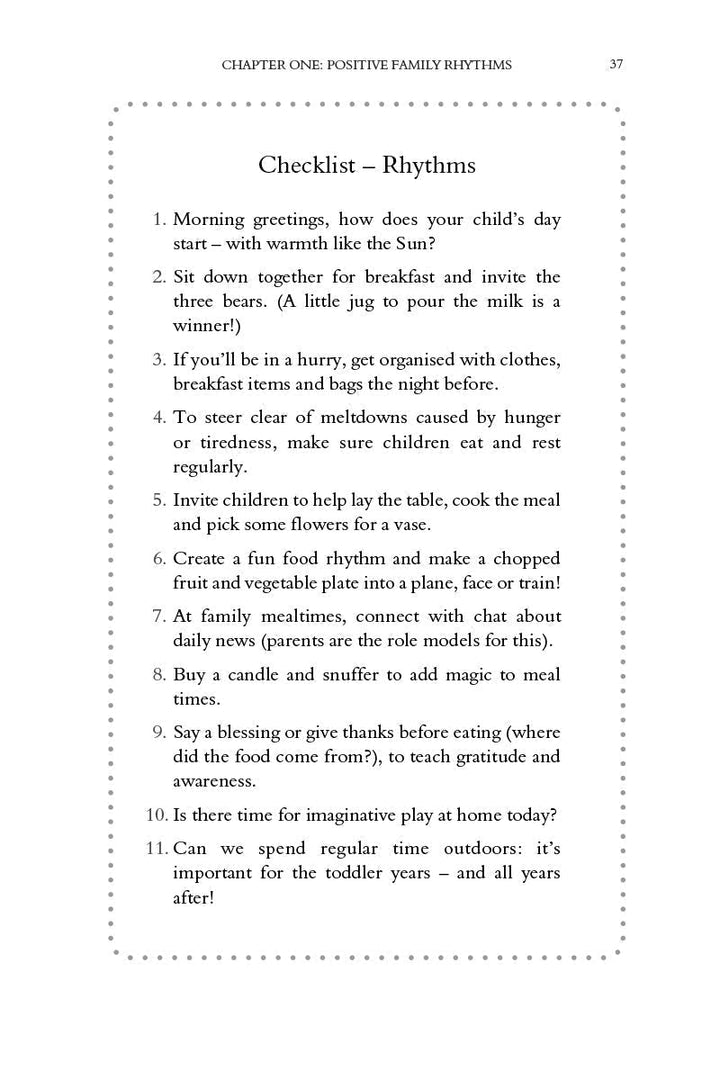 CHAPTER ONE: POSITIVE FAMILY RHYTHMS 37

Checklist – Rhythms

1. Morning greetings, how does your child's day start – with warmth like the Sun?

2. Sit down together for breakfast and invite the three bears. (A little jug to pour the milk is a winner!)

3. If you'll be in a hurry, get organised with clothes, breakfast items and bags the night before.

4. To steer clear of meltdowns caused by hunger or tiredness, make sure children eat and rest regularly.

5. Invite children to help lay the table, cook the meal and pick some flowers for a vase.

6. Create a fun food rhythm and make a chopped fruit and vegetable plate into a plane, face or train!

7. At family mealtimes, connect with chat about daily news (parents are the role models for this).

8. Buy a candle and snuffer to add magic to meal times.

9. Say a blessing or give thanks before eating (where did the food come from?), to teach gratitude and awareness.

10. Is there time for imaginative play at home today?

11. Can we spend regular time outdoors: it's important for the toddler years – and all years after!